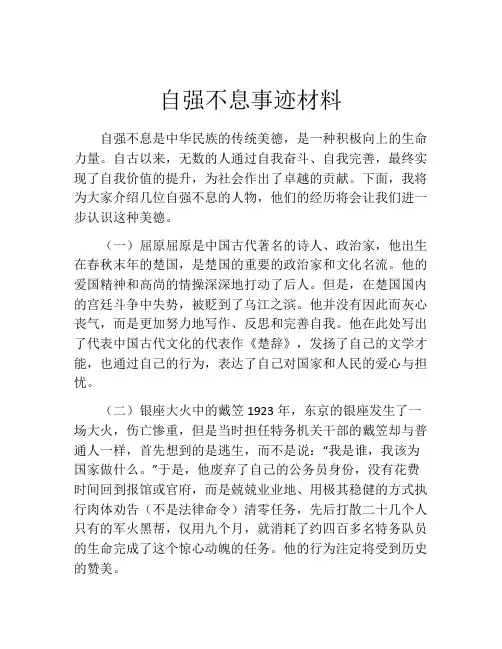 自强不息事迹材料

自强不息是中华民族的传统美德，是一种积极向上的生命力量。自古以来，无数的人通过自我奋斗、自我完善，最终实现了自我价值的提升，为社会作出了卓越的贡献。下面，我将为大家介绍几位自强不息的人物，他们的经历将会让我们进一步认识这种美德。

（一）屈原屈原是中国古代著名的诗人、政治家，他出生在春秋末年的楚国，是楚国的重要的政治家和文化名流。他的爱国精神和高尚的情操深深地打动了后人。但是，在楚国国内的宫廷斗争中失势，被贬到了乌江之滨。他并没有因此而灰心丧气，而是更加努力地写作、反思和完善自我。他在此处写出了代表中国古代文化的代表作《楚辞》，发扬了自己的文学才能，也通过自己的行为，表达了自己对国家和人民的爱心与担忧。

（二）银座大火中的戴笠 1923 年，东京的银座发生了一场大火，伤亡惨重，但是当时担任特务机关干部的戴笠却与普通人一样，首先想到的是逃生，而不是说："我是谁，我该为国家做什么。"于是，他废弃了自己的公务员身份，没有花费时间回到报馆或官府，而是兢兢业业地、用极其稳健的方式执行肉体劝告（不是法律命令）清零任务，先后打散二十几个人只有的军火黑帮，仅用九个月，就消耗了约四百多名特务队员的生命完成了这个惊心动魄的任务。他的行为注定将受到历史的赞美。